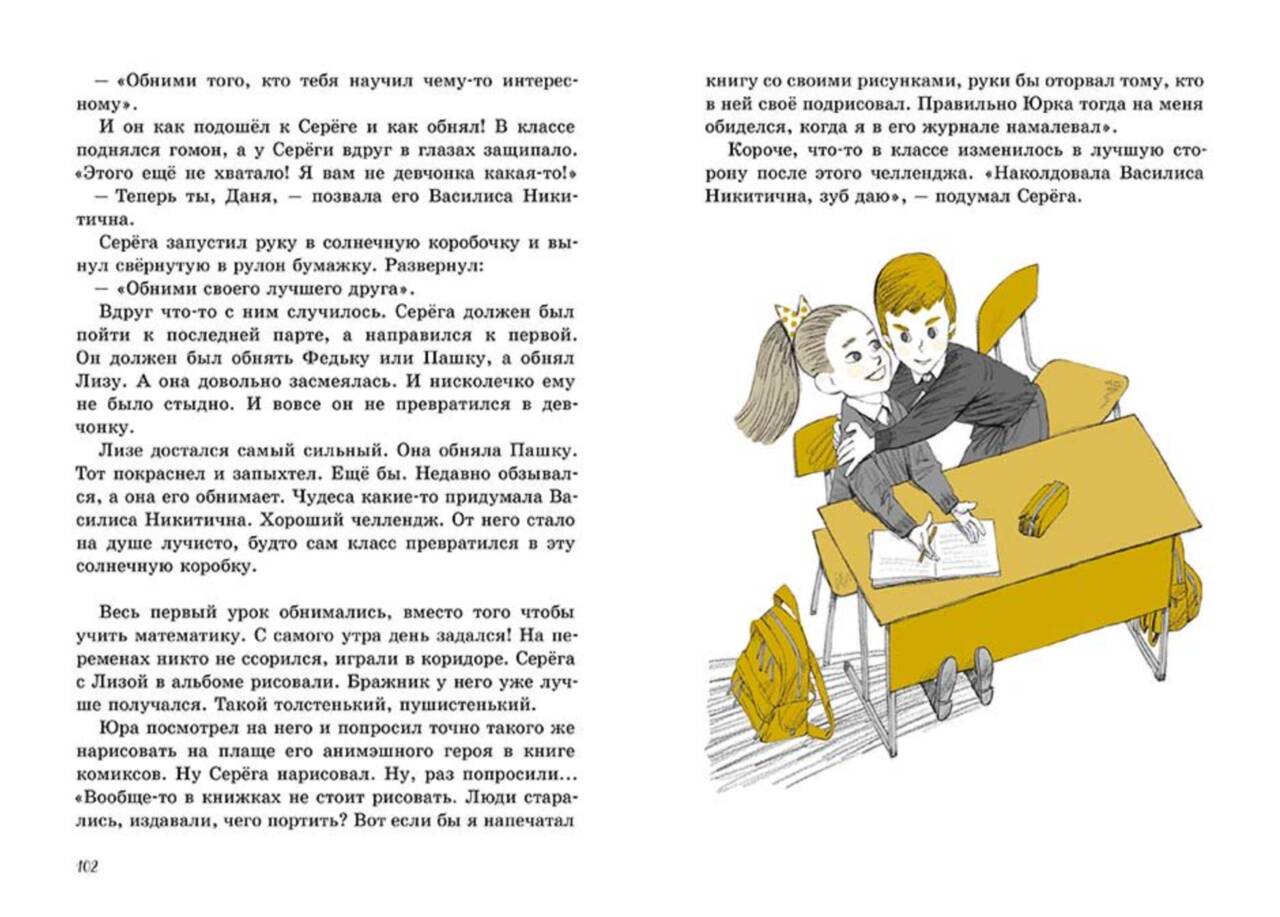 — «Обними того, кто тебя научил чему-то интересному».

И он как подошёл к Серёге и как обнял! В классе поднялся гомон, а у Серёги вдруг в глазах защипало. «Этого ещё не хватало! Я вам не девчонка какая-то!»

— Теперь ты, Даня, — позвала его Василиса Никитична.

Серёга запустил руку в солнечную коробочку и вынул свёрнутую в рулон бумажку. Развернул:

— «Обними своего лучшего друга».

Вдруг что-то с ним случилось. Серёга должен был пойти к последней парте, а направился к первой. Он должен был обнять Федьку или Пашку, а обнял Лизу. А она довольно засмеялась. И нисколечко ему не было стыдно. И вовсе он не превратился в девчонку.

Лизе достался самый сильный. Она обняла Пашку. Тот покраснел и запыхтел. Ещё бы. Недавно обзывался, а она его обнимает. Чудеса какие-то придумала Василиса Никитична. Хороший челлендж. От него стало на душе лучисто, будто сам класс превратился в эту солнечную коробку.

Весь первый урок обнимались, вместо того чтобы учить математику. С самого утра день задался! На переменах никто не ссорился, играли в коридоре. Серёга с Лизой в альбоме рисовали. Бражник у него уже лучше получался. Такой толстенький, пушистенький.

Юра посмотрел на него и попросил точно такого же нарисовать на плаще его анимэшного героя в книге комиксов. Ну Серёга нарисовал. Ну, раз попросили... «Вообще-то в книжках не стоит рисовать. Люди старались, издавали, чего портить? Вот если бы я напечатал

102

книгу со своими рисунками, руки бы оторвал тому, кто в ней своё подрисовал. Правильно Юрка тогда на меня обиделся, когда я в его журнале намалевал».

Короче, что-то в классе изменилось в лучшую сторону после этого челленджа. «Наколдовала Василиса Никитична, зуб даю», — подумал Серёга.